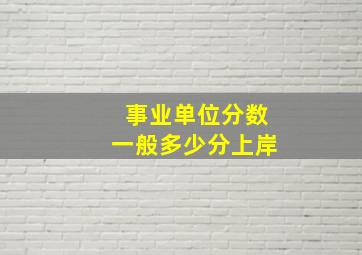 事业单位分数
一般多少分上岸